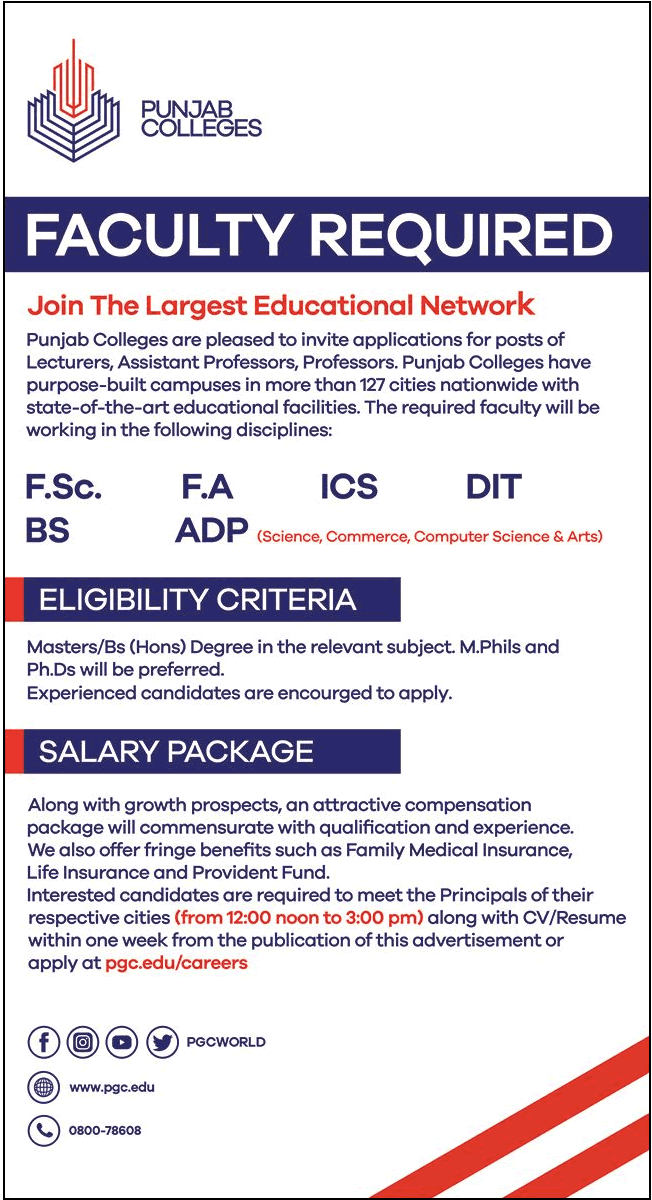 PUNJAB COLLEGES

FACULTY REQUIRED

Join The Largest Educational Network

Punjab Colleges are pleased to invite applications for posts of Lecturers, Assistant Professors, Professors. Punjab Colleges have purpose-built campuses in more than 127 cities nationwide with state-of-the-art educational facilities. The required faculty will be working in the following disciplines:

F.Sc. F.A ICS DIT
BS ADP (Science, Commerce, Computer Science & Arts)

ELIGIBILITY CRITERIA

Masters/Bs (Hons) Degree in the relevant subject. M.Phils and Ph.Ds will be preferred.
Experienced candidates are encourged to apply.

SALARY PACKAGE

Along with growth prospects, an attractive compensation package will commensurate with qualification and experience. We also offer fringe benefits such as Family Medical Insurance, Life Insurance and Provident Fund.
Interested candidates are required to meet the Principals of their respective cities (from 12:00 noon to 3:00 pm) along with CV/Resume within one week from the publication of this advertisement or apply at pgc.edu/careers

PGCWORLD

www.pgc.edu

0800-78608